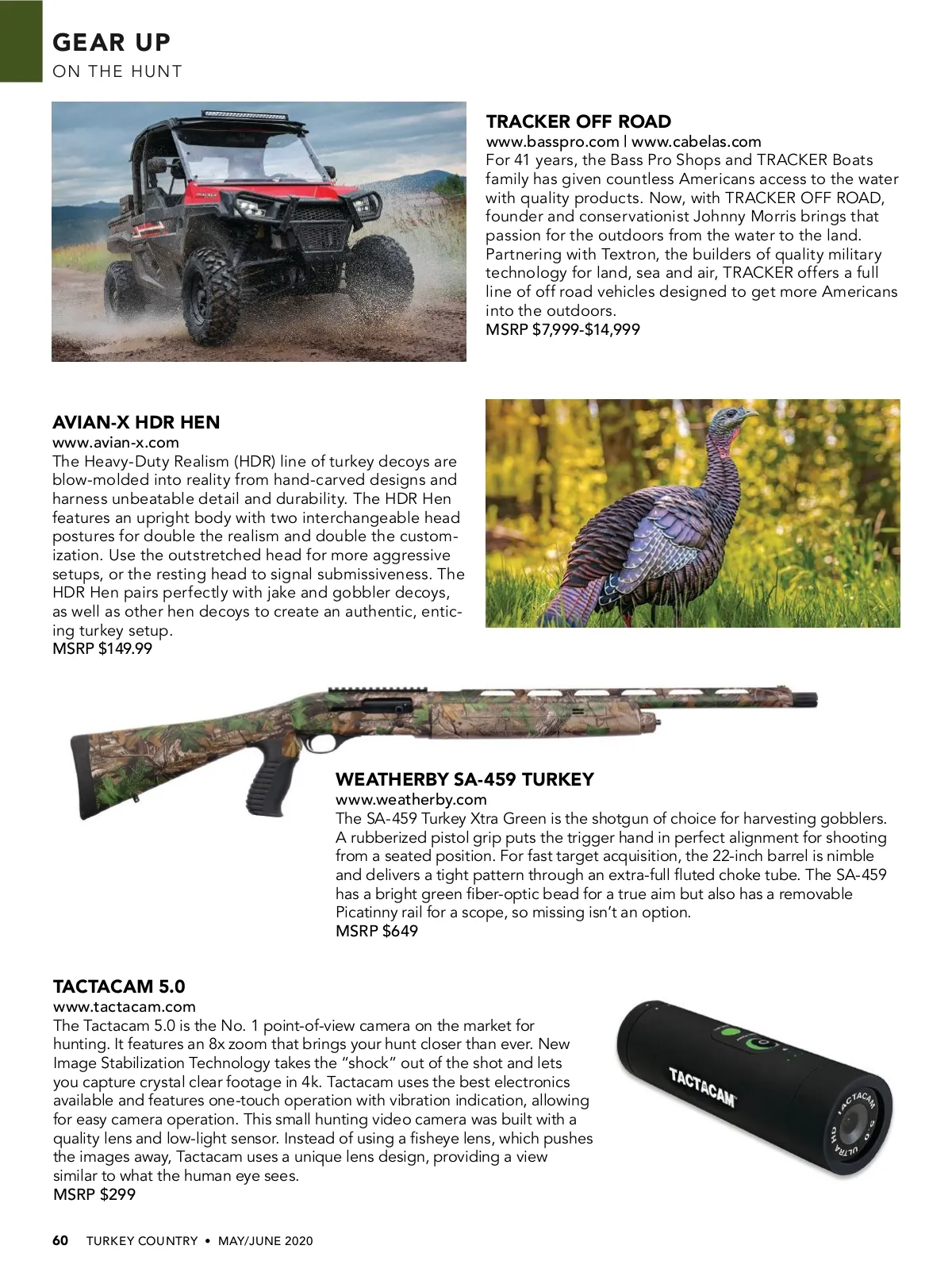 GEAR UP
ON THE HUNT

TRACKER OFF ROAD
www.basspro.com | www.cabelas.com
For 41 years, the Bass Pro Shops and TRACKER Boats family has given countless Americans access to the water with quality products. Now, with TRACKER OFF ROAD, founder and conservationist Johnny Morris brings that passion for the outdoors from the water to the land. Partnering with Textron, the builders of quality military technology for land, sea and air, TRACKER offers a full line of off road vehicles designed to get more Americans into the outdoors.
MSRP $7,999-$14,999

AVIAN-X HDR HEN
www.avian-x.com
The Heavy-Duty Realism (HDR) line of turkey decoys are blow-molded into reality from hand-carved designs and harness unbeatable detail and durability. The HDR Hen features an upright body with two interchangeable head postures for double the realism and double the customization. Use the outstretched head for more aggressive setups, or the resting head to signal submissiveness. The HDR Hen pairs perfectly with jake and gobbler decoys, as well as other hen decoys to create an authentic, enticing turkey setup.
MSRP $149.99

WEATHERBY SA-459 TURKEY
www.weatherby.com
The SA-459 Turkey Xtra Green is the shotgun of choice for harvesting gobblers. A rubberized pistol grip puts the trigger hand in perfect alignment for shooting from a seated position. For fast target acquisition, the 22-inch barrel is nimble and delivers a tight pattern through an extra-full fluted choke tube. The SA-459 has a bright green fiber-optic bead for a true aim but also has a removable Picatinny rail for a scope, so missing isn't an option.
MSRP $649

TACTACAM 5.0
www.tactacam.com
The Tactacam 5.0 is the No. 1 point-of-view camera on the market for hunting. It features an 8x zoom that brings your hunt closer than ever. New Image Stabilization Technology takes the "shock" out of the shot and lets you capture crystal clear footage in 4k. Tactacam uses the best electronics available and features one-touch operation with vibration indication, allowing for easy camera operation. This small hunting video camera was built with a quality lens and low-light sensor. Instead of using a fisheye lens, which pushes the images away, Tactacam uses a unique lens design, providing a view similar to what the human eye sees.
MSRP $299

TACTACAM
TACTACAM 5.0 ULTRA HD

60 TURKEY COUNTRY • MAY/JUNE 2020